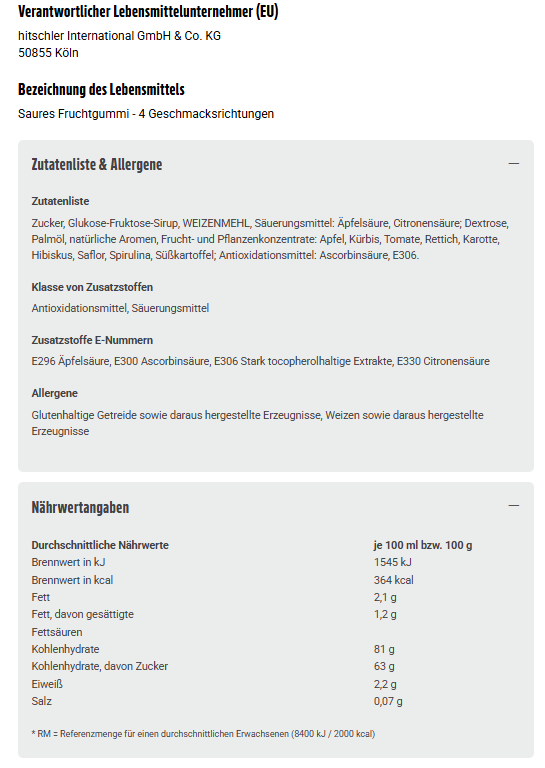 Verantwortlicher Lebensmittelunternehmer (EU)

hitschler International GmbH & Co. KG
50855 Köln

Bezeichnung des Lebensmittels

Saures Fruchtgummi - 4 Geschmacksrichtungen

Zutatenliste & Allergene

—

Zutatenliste

Zucker, Glukose-Fruktose-Sirup, WEIZENMEHL, Säuerungsmittel: Äpfelsäure, Citronensäure; Dextrose, Palmöl, natürliche Aromen, Frucht- und Pflanzenkonzentrate: Apfel, Kürbis, Tomate, Rettich, Karotte, Hibiskus, Saflor, Spirulina, Süßkartoffel; Antioxidationsmittel: Ascorbinsäure, E306.

Klasse von Zusatzstoffen

Antioxidationsmittel, Säuerungsmittel

Zusatzstoffe E-Nummern

E296 Äpfelsäure, E300 Ascorbinsäure, E306 Stark tocopherolhaltige Extrakte, E330 Citronensäure

Allergene

Glutenhaltige Getreide sowie daraus hergestellte Erzeugnisse, Weizen sowie daraus hergestellte Erzeugnisse

Nährwertangaben

—

| Durchschnittliche Nährwerte | je 100 ml bzw. 100 g |
|---|---|
| Brennwert in kJ | 1545 kJ |
| Brennwert in kcal | 364 kcal |
| Fett | 2,1 g |
| Fett, davon gesättigte Fettsäuren | 1,2 g |
| Kohlenhydrate | 81 g |
| Kohlenhydrate, davon Zucker | 63 g |
| Eiweiß | 2,2 g |
| Salz | 0,07 g |

* RM = Referenzmenge für einen durchschnittlichen Erwachsenen (8400 kJ / 2000 kcal)